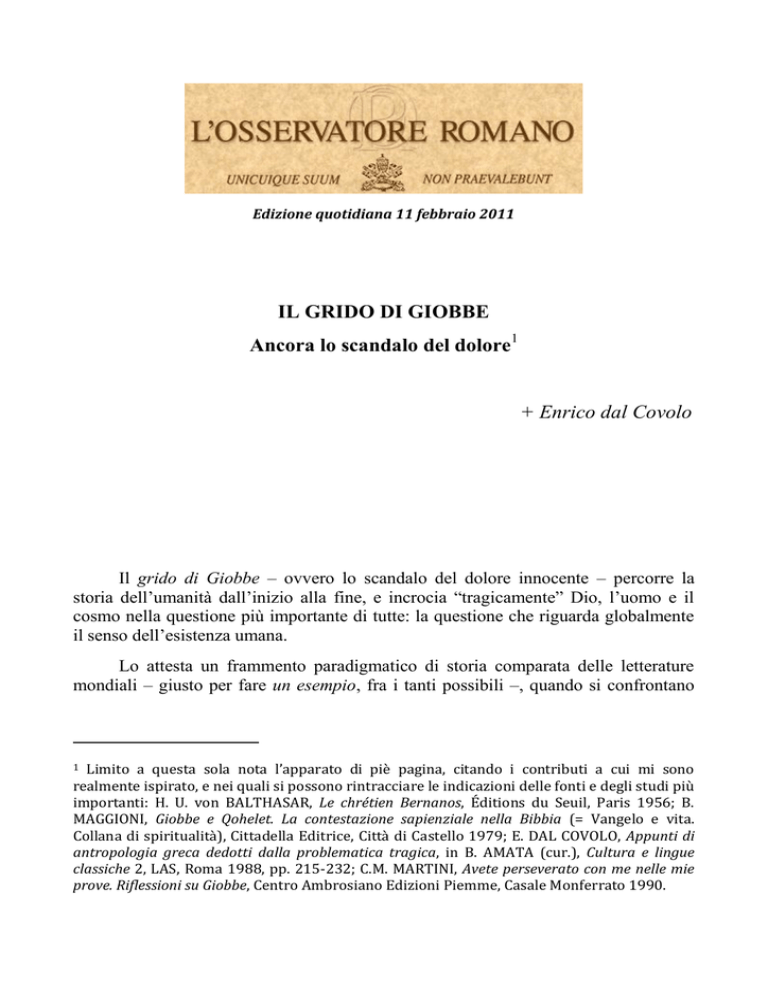 L'OSSERVATORE ROMANO

UNICUIQUE SUUM NON PRAEVALEBUNT

Edizione quotidiana 11 febbraio 2011

IL GRIDO DI GIOBBE

Ancora lo scandalo del dolore$^1$

+ Enrico dal Covolo

Il grido di Giobbe – ovvero lo scandalo del dolore innocente – percorre la storia dell'umanità dall'inizio alla fine, e incrocia "tragicamente" Dio, l'uomo e il cosmo nella questione più importante di tutte: la questione che riguarda globalmente il senso dell'esistenza umana.

Lo attesta un frammento paradigmatico di storia comparata delle letterature mondiali – giusto per fare un esempio, fra i tanti possibili –, quando si confrontano

$^1$ Limito a questa sola nota l'apparato di piè pagina, citando i contributi a cui mi sono realmente ispirato, e nei quali si possono rintracciare le indicazioni delle fonti e degli studi più importanti: H. U. von BALTHASAR, Le chrétien Bernanos, Éditions du Seuil, Paris 1956; B. MAGGIONI, Giobbe e Qohelet. La contestazione sapienziale nella Bibbia (= Vangelo e vita. Collana di spiritualità), Cittadella Editrice, Città di Castello 1979; E. DAL COVOLO, Appunti di antropologia greca dedotti dalla problematica tragica, in B. AMATA (cur.), Cultura e lingue classiche 2, LAS, Roma 1988, pp. 215-232; C.M. MARTINI, Avete perseverato con me nelle mie prove. Riflessioni su Giobbe, Centro Ambrosiano Edizioni Piemme, Casale Monferrato 1990.